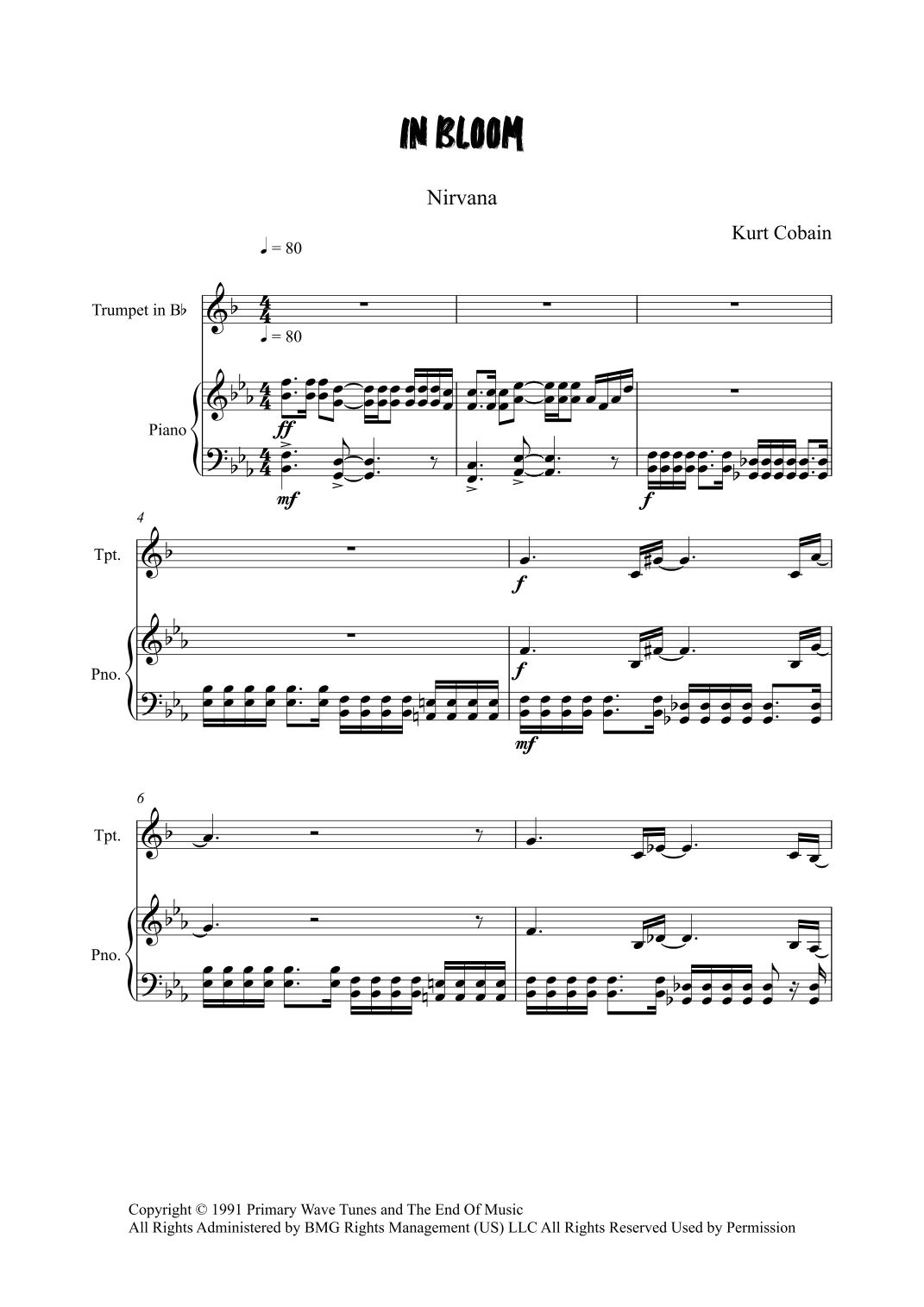 IN BLOOM

Nirvana

Kurt Cobain

♩ = 80

Trumpet in B♭

♩ = 80

Piano

ff

mf

f

4

Tpt.

f

Pno.

f

mf

6

Tpt.

Pno.

Copyright © 1991 Primary Wave Tunes and The End Of Music
All Rights Administered by BMG Rights Management (US) LLC All Rights Reserved Used by Permission